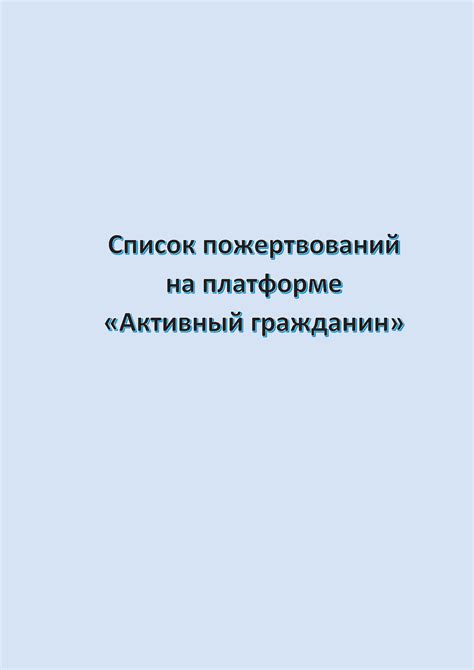 Список пожертвований на платформе «Активный гражданин»